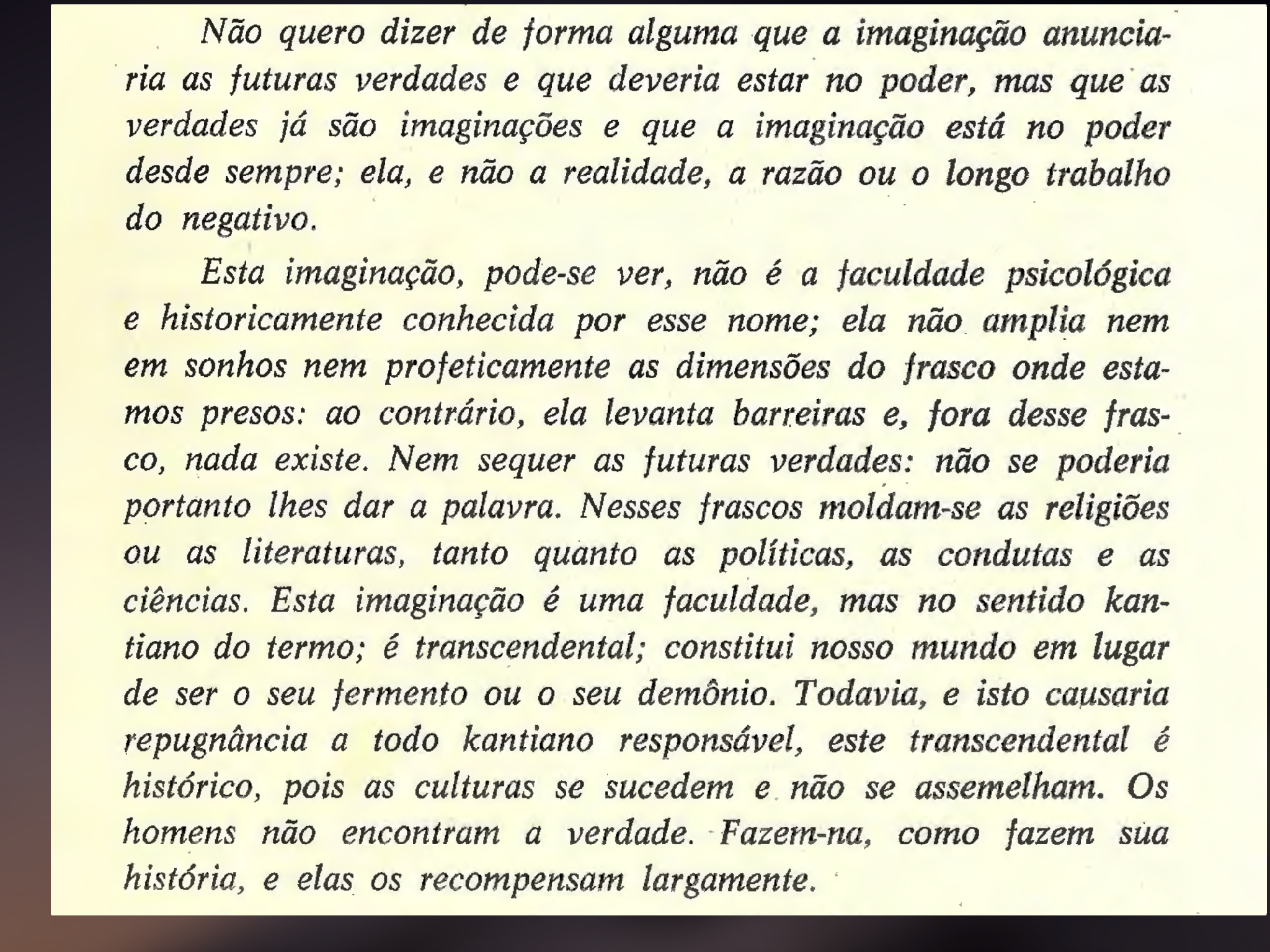 Não quero dizer de forma alguma que a imaginação anunciaria as futuras verdades e que deveria estar no poder, mas que as verdades já são imaginações e que a imaginação está no poder desde sempre; ela, e não a realidade, a razão ou o longo trabalho do negativo.

Esta imaginação, pode-se ver, não é a faculdade psicológica e historicamente conhecida por esse nome; ela não amplia nem em sonhos nem profeticamente as dimensões do frasco onde estamos presos: ao contrário, ela levanta barreiras e, fora desse frasco, nada existe. Nem sequer as futuras verdades: não se poderia portanto lhes dar a palavra. Nesses frascos moldam-se as religiões ou as literaturas, tanto quanto as políticas, as condutas e as ciências. Esta imaginação é uma faculdade, mas no sentido kantiano do termo; é transcendental; constitui nosso mundo em lugar de ser o seu fermento ou o seu demônio. Todavia, e isto causaria repugnância a todo kantiano responsável, este transcendental é histórico, pois as culturas se sucedem e não se assemelham. Os homens não encontram a verdade. Fazem-na, como fazem sua história, e elas os recompensam largamente.